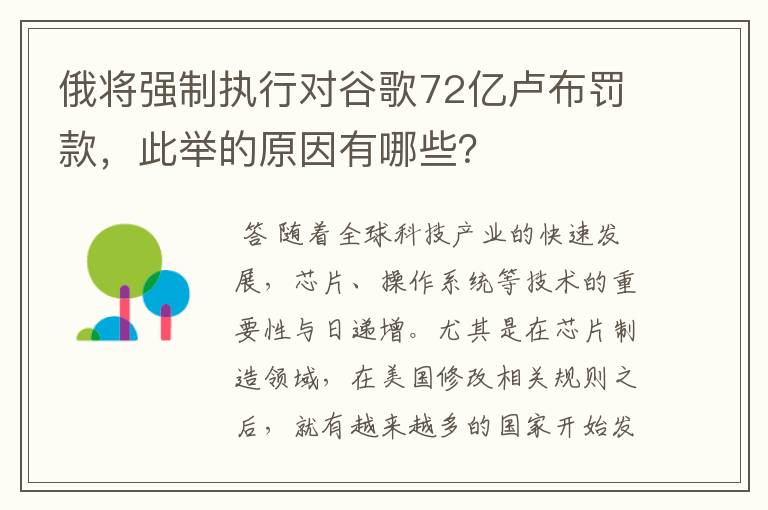 俄将强制执行对谷歌72亿卢布罚款，此举的原因有哪些?

答 随着全球科技产业的快速发展，芯片、操作系统等技术的重要性与日递增。尤其是在芯片制造领域，在美国修改相关规则之后，就有越来越多的国家开始发